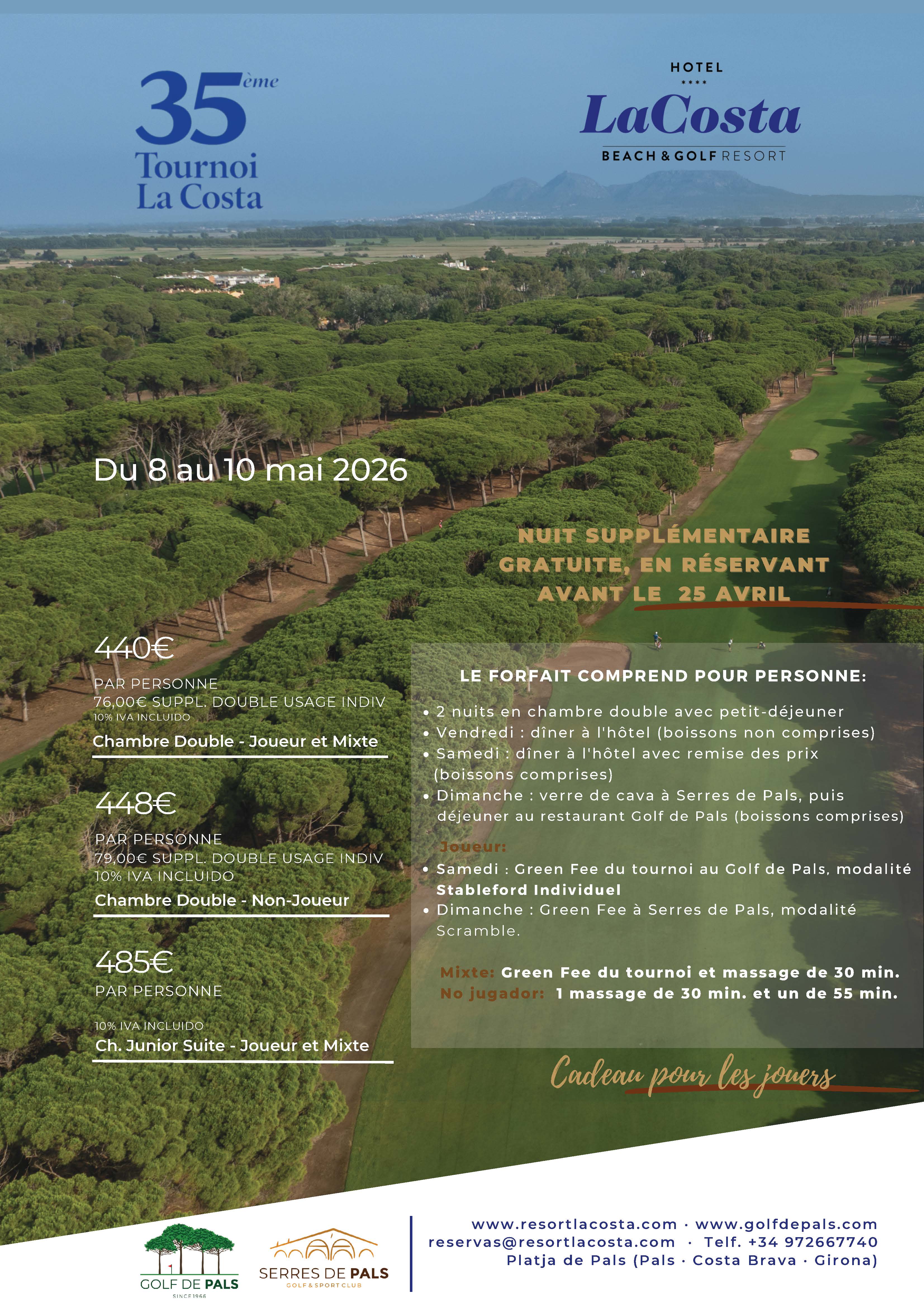 35ème Tournoi La Costa

HOTEL
****
LaCosta
BEACH & GOLF RESORT

Du 8 au 10 mai 2026

NUIT SUPPLÉMENTAIRE GRATUITE, EN RÉSERVANT AVANT LE 25 AVRIL

440€
PAR PERSONNE
76,00€ SUPPL. DOUBLE USAGE INDIV
10% IVA INCLUIDO
Chambre Double - Joueur et Mixte

448€
PAR PERSONNE
79,00€ SUPPL. DOUBLE USAGE INDIV
10% IVA INCLUIDO
Chambre Double - Non-Joueur

485€
PAR PERSONNE
10% IVA INCLUIDO
Ch. Junior Suite - Joueur et Mixte

LE FORFAIT COMPREND POUR PERSONNE:
• 2 nuits en chambre double avec petit-déjeuner
• Vendredi : dîner à l'hôtel (boissons non comprises)
• Samedi : dîner à l'hôtel avec remise des prix (boissons comprises)
• Dimanche : verre de cava à Serres de Pals, puis déjeuner au restaurant Golf de Pals (boissons comprises)

Joueur:
• Samedi : Green Fee du tournoi au Golf de Pals, modalité Stableford Individuel
• Dimanche : Green Fee à Serres de Pals, modalité Scramble.

Mixte: Green Fee du tournoi et massage de 30 min.
No jugador: 1 massage de 30 min. et un de 55 min.

Cadeau pour les jouers

GOLF DE PALS
SINCE 1966
SERRES DE PALS
GOLF & SPORT CLUB

www.resortlacosta.com · www.golfdepals.com
reservas@resortlacosta.com · Telf. +34 972667740
Platja de Pals (Pals · Costa Brava · Girona)